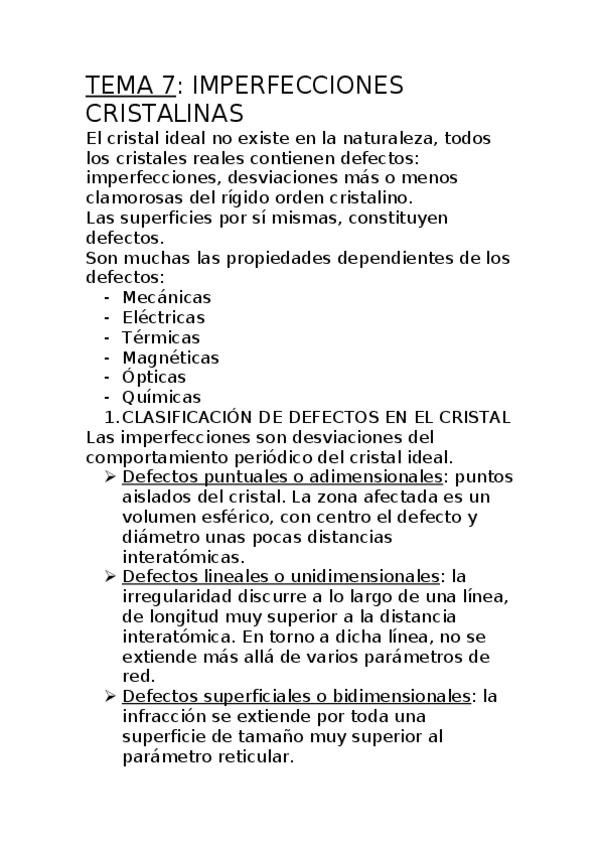 TEMA 7: IMPERFECCIONES CRISTALINAS

El cristal ideal no existe en la naturaleza, todos los cristales reales contienen defectos: imperfecciones, desviaciones más o menos clamorosas del rígido orden cristalino.
Las superficies por sí mismas, constituyen defectos.
Son muchas las propiedades dependientes de los defectos:
- Mecánicas
- Eléctricas
- Térmicas
- Magnéticas
- Ópticas
- Químicas

1. CLASIFICACIÓN DE DEFECTOS EN EL CRISTAL

Las imperfecciones son desviaciones del comportamiento periódico del cristal ideal.
➢ Defectos puntuales o adimensionales: puntos aislados del cristal. La zona afectada es un volumen esférico, con centro el defecto y diámetro unas pocas distancias interatómicas.
➢ Defectos lineales o unidimensionales: la irregularidad discurre a lo largo de una línea, de longitud muy superior a la distancia interatómica. En torno a dicha línea, no se extiende más allá de varios parámetros de red.
➢ Defectos superficiales o bidimensionales: la infracción se extiende por toda una superficie de tamaño muy superior al parámetro reticular.